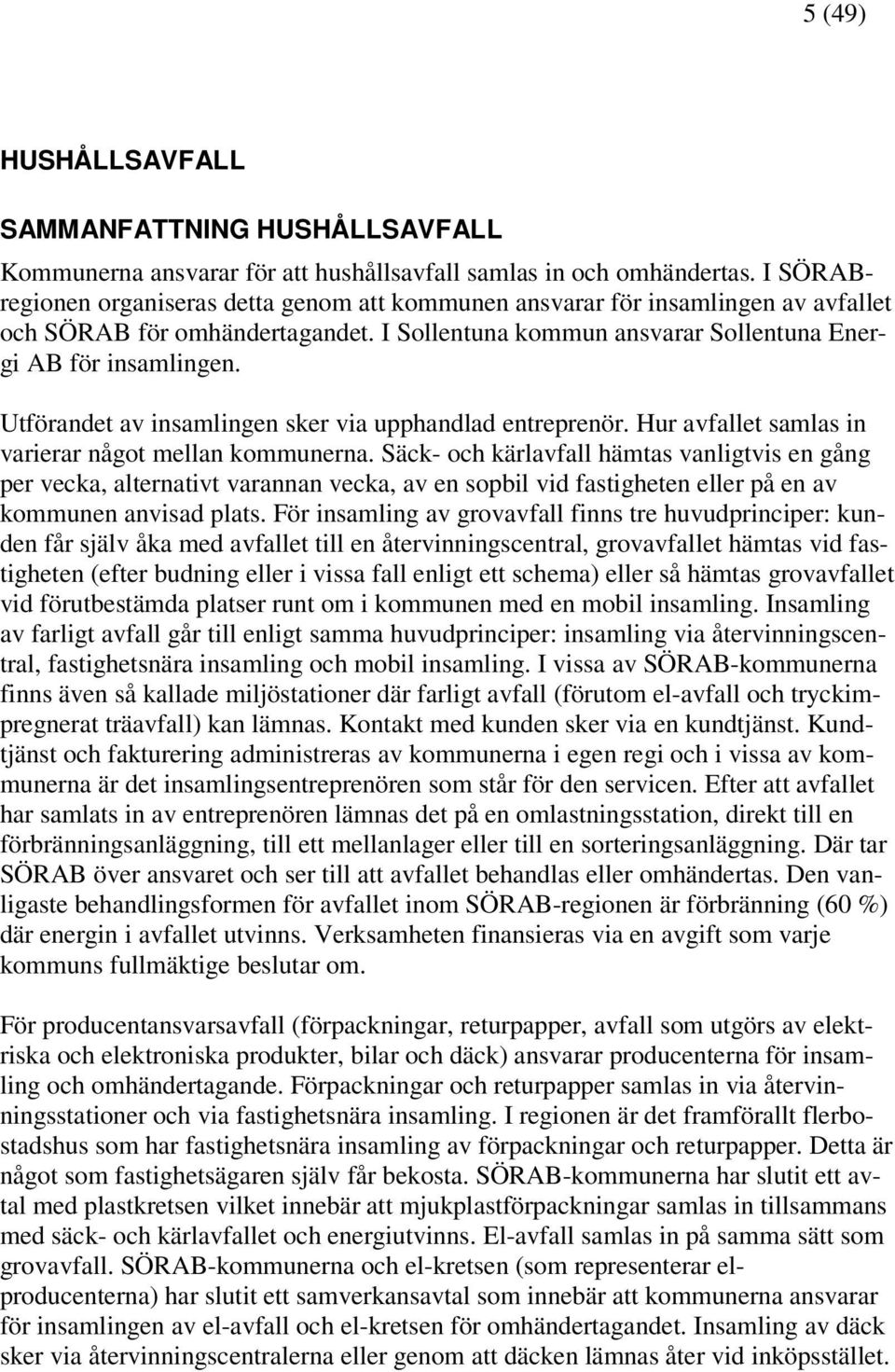 5 (49)

HUSHÅLLSAVFALL

SAMMANFATTNING HUSHÅLLSAVFALL

Kommunerna ansvarar för att hushållsavfall samlas in och omhändertas. I SÖRAB-regionen organiseras detta genom att kommunen ansvarar för insamlingen av avfallet och SÖRAB för omhändertagandet. I Sollentuna kommun ansvarar Sollentuna Energi AB för insamlingen.

Utförandet av insamlingen sker via upphandlad entreprenör. Hur avfallet samlas in varierar något mellan kommunerna. Säck- och kärlavfall hämtas vanligtvis en gång per vecka, alternativt varannan vecka, av en sopbil vid fastigheten eller på en av kommunen anvisad plats. För insamling av grovavfall finns tre huvudprinciper: kunden får själv åka med avfallet till en återvinningscentral, grovavfallet hämtas vid fastigheten (efter budning eller i vissa fall enligt ett schema) eller så hämtas grovavfallet vid förutbestämda platser runt om i kommunen med en mobil insamling. Insamling av farligt avfall går till enligt samma huvudprinciper: insamling via återvinningscentral, fastighetsnära insamling och mobil insamling. I vissa av SÖRAB-kommunerna finns även så kallade miljöstationer där farligt avfall (förutom el-avfall och tryckimpregnerat träavfall) kan lämnas. Kontakt med kunden sker via en kundtjänst. Kundtjänst och fakturering administreras av kommunerna i egen regi och i vissa av kommunerna är det insamlingsentreprenören som står för den servicen. Efter att avfallet har samlats in av entreprenören lämnas det på en omlastningsstation, direkt till en förbränningsanläggning, till ett mellanlager eller till en sorteringsanläggning. Där tar SÖRAB över ansvaret och ser till att avfallet behandlas eller omhändertas. Den vanligaste behandlingsformen för avfallet inom SÖRAB-regionen är förbränning (60 %) där energin i avfallet utvinns. Verksamheten finansieras via en avgift som varje kommuns fullmäktige beslutar om.

För producentansvarsavfall (förpackningar, returpapper, avfall som utgörs av elektriska och elektroniska produkter, bilar och däck) ansvarar producenterna för insamling och omhändertagande. Förpackningar och returpapper samlas in via återvinningsstationer och via fastighetsnära insamling. I regionen är det framförallt flerbostadshus som har fastighetsnära insamling av förpackningar och returpapper. Detta är något som fastighetsägaren själv får bekosta. SÖRAB-kommunerna har slutit ett avtal med plastkretsen vilket innebär att mjukplastförpackningar samlas in tillsammans med säck- och kärlavfallet och energiutvinns. El-avfall samlas in på samma sätt som grovavfall. SÖRAB-kommunerna och el-kretsen (som representerar el-producenterna) har slutit ett samverkansavtal som innebär att kommunerna ansvarar för insamlingen av el-avfall och el-kretsen för omhändertagandet. Insamling av däck sker via återvinningscentralerna eller genom att däcken lämnas åter vid inköpsstället.